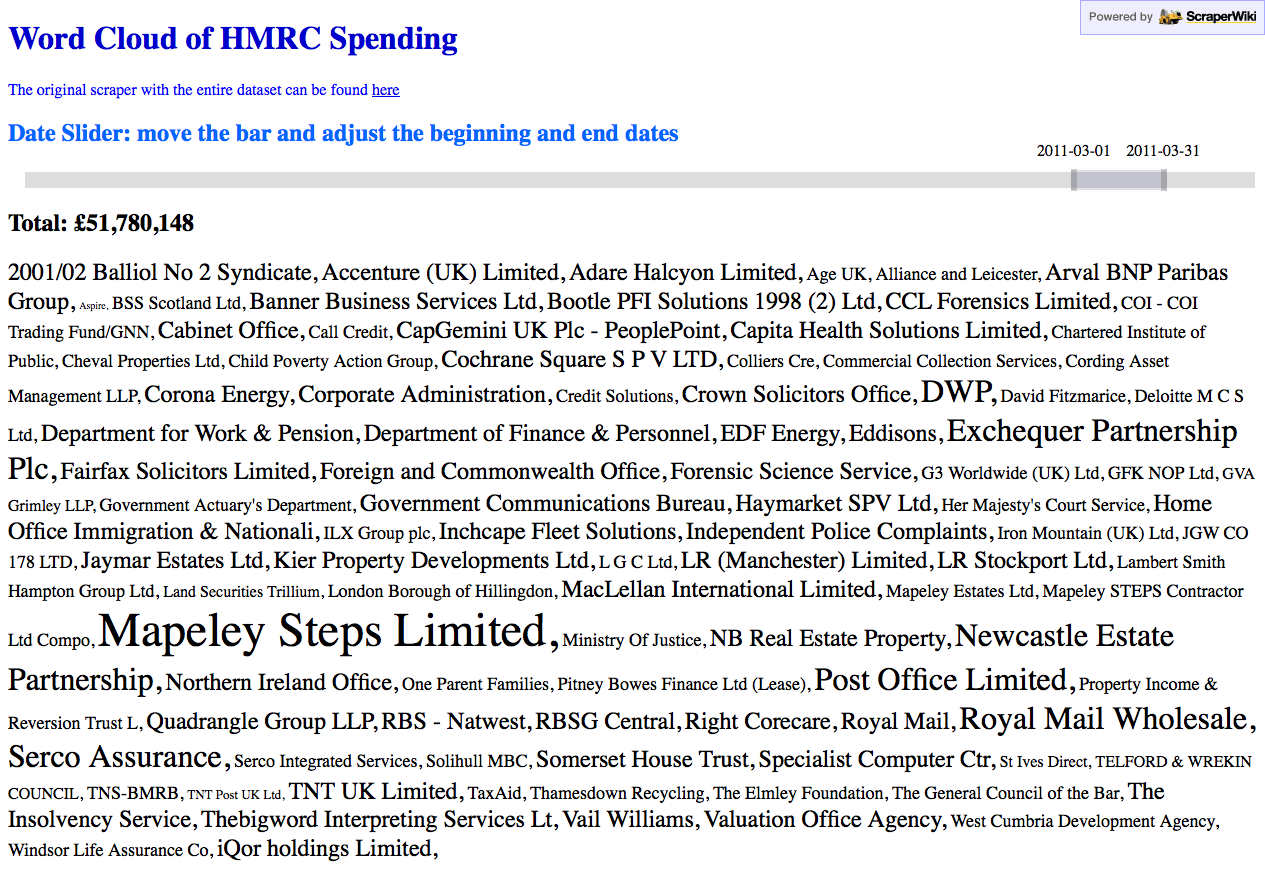 Powered by ScraperWiki

Word Cloud of HMRC Spending

The original scraper with the entire dataset can be found here

Date Slider: move the bar and adjust the beginning and end dates

2011-03-01 2011-03-31

Total: £51,780,148

2001/02 Balliol No 2 Syndicate, Accenture (UK) Limited, Adare Halcyon Limited, Age UK, Alliance and Leicester, Arval BNP Paribas Group, Aspire, BSS Scotland Ltd, Banner Business Services Ltd, Bootle PFI Solutions 1998 (2) Ltd, CCL Forensics Limited, COI - COI Trading Fund/GNN, Cabinet Office, Call Credit, CapGemini UK Plc - PeoplePoint, Capita Health Solutions Limited, Chartered Institute of Public, Cheval Properties Ltd, Child Poverty Action Group, Cochrane Square S P V LTD, Colliers Cre, Commercial Collection Services, Cording Asset Management LLP, Corona Energy, Corporate Administration, Credit Solutions, Crown Solicitors Office, DWP, David Fitzmarice, Deloitte M C S Ltd, Department for Work & Pension, Department of Finance & Personnel, EDF Energy, Eddisons, Exchequer Partnership Plc, Fairfax Solicitors Limited, Foreign and Commonwealth Office, Forensic Science Service, G3 Worldwide (UK) Ltd, GFK NOP Ltd, GVA Grimley LLP, Government Actuary's Department, Government Communications Bureau, Haymarket SPV Ltd, Her Majesty's Court Service, Home Office Immigration & Nationali, ILX Group plc, Inchcape Fleet Solutions, Independent Police Complaints, Iron Mountain (UK) Ltd, JGW CO 178 LTD, Jaymar Estates Ltd, Kier Property Developments Ltd, L G C Ltd, LR (Manchester) Limited, LR Stockport Ltd, Lambert Smith Hampton Group Ltd, Land Securities Trillium, London Borough of Hillingdon, MacLellan International Limited, Mapeley Estates Ltd, Mapeley STEPS Contractor Ltd Compo, Mapeley Steps Limited, Ministry Of Justice, NB Real Estate Property, Newcastle Estate Partnership, Northern Ireland Office, One Parent Families, Pitney Bowes Finance Ltd (Lease), Post Office Limited, Property Income & Reversion Trust L, Quadrangle Group LLP, RBS - Natwest, RBSG Central, Right Corecare, Royal Mail, Royal Mail Wholesale, Serco Assurance, Serco Integrated Services, Solihull MBC, Somerset House Trust, Specialist Computer Ctr, St Ives Direct, TELFORD & WREKIN COUNCIL, TNS-BMRB, TNT Post UK Ltd, TNT UK Limited, TaxAid, Thamesdown Recycling, The Elmley Foundation, The General Council of the Bar, The Insolvency Service, Thebigword Interpreting Services Lt, Vail Williams, Valuation Office Agency, West Cumbria Development Agency, Windsor Life Assurance Co, iQor holdings Limited,